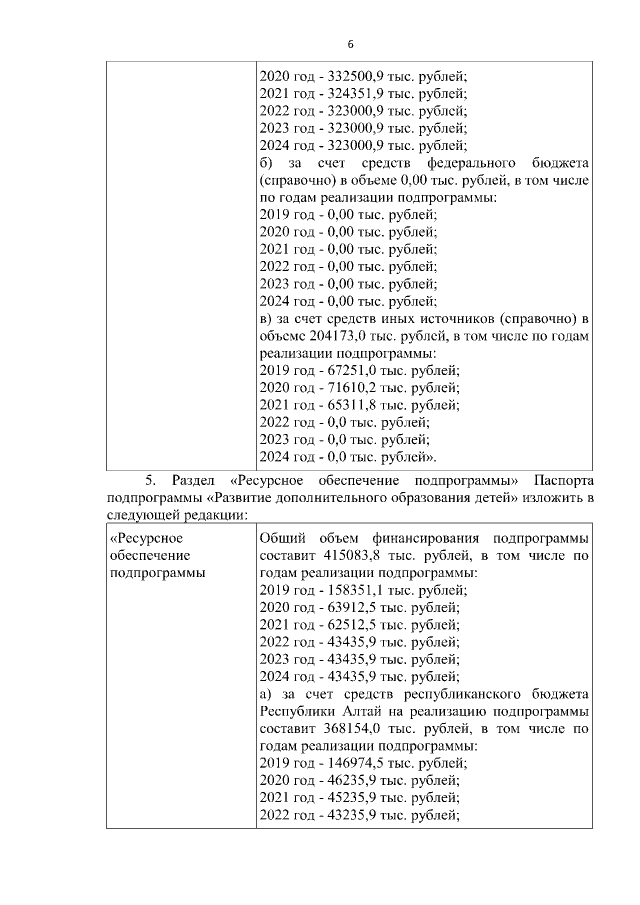 6

| | 2020 год - 332500,9 тыс. рублей;<br>2021 год - 324351,9 тыс. рублей;<br>2022 год - 323000,9 тыс. рублей;<br>2023 год - 323000,9 тыс. рублей;<br>2024 год - 323000,9 тыс. рублей;<br>б) за счет средств федерального бюджета (справочно) в объеме 0,00 тыс. рублей, в том числе по годам реализации подпрограммы:<br>2019 год - 0,00 тыс. рублей;<br>2020 год - 0,00 тыс. рублей;<br>2021 год - 0,00 тыс. рублей;<br>2022 год - 0,00 тыс. рублей;<br>2023 год - 0,00 тыс. рублей;<br>2024 год - 0,00 тыс. рублей;<br>в) за счет средств иных источников (справочно) в объеме 204173,0 тыс. рублей, в том числе по годам реализации подпрограммы:<br>2019 год - 67251,0 тыс. рублей;<br>2020 год - 71610,2 тыс. рублей;<br>2021 год - 65311,8 тыс. рублей;<br>2022 год - 0,0 тыс. рублей;<br>2023 год - 0,0 тыс. рублей;<br>2024 год - 0,0 тыс. рублей». |
|---|---|

5. Раздел «Ресурсное обеспечение подпрограммы» Паспорта подпрограммы «Развитие дополнительного образования детей» изложить в следующей редакции:

| «Ресурсное обеспечение подпрограммы | Общий объем финансирования подпрограммы составит 415083,8 тыс. рублей, в том числе по годам реализации подпрограммы:<br>2019 год - 158351,1 тыс. рублей;<br>2020 год - 63912,5 тыс. рублей;<br>2021 год - 62512,5 тыс. рублей;<br>2022 год - 43435,9 тыс. рублей;<br>2023 год - 43435,9 тыс. рублей;<br>2024 год - 43435,9 тыс. рублей;<br>а) за счет средств республиканского бюджета Республики Алтай на реализацию подпрограммы составит 368154,0 тыс. рублей, в том числе по годам реализации подпрограммы:<br>2019 год - 146974,5 тыс. рублей;<br>2020 год - 46235,9 тыс. рублей;<br>2021 год - 45235,9 тыс. рублей;<br>2022 год - 43235,9 тыс. рублей; |
|---|---|